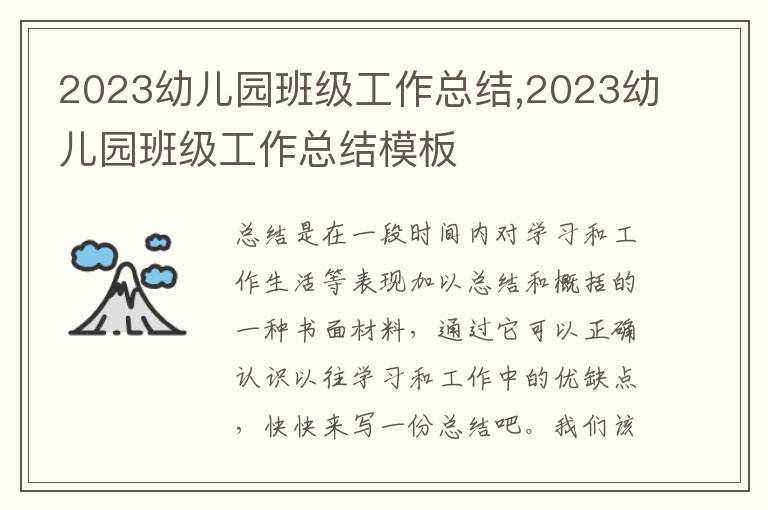 2023幼儿园班级工作总结,2023幼儿园班级工作总结模板

总结是在一段时间内对学习和工作生活等表现加以总结和概括的一种书面材料，通过它可以正确认识以往学习和工作中的优缺点，快快来写一份总结吧。我们该